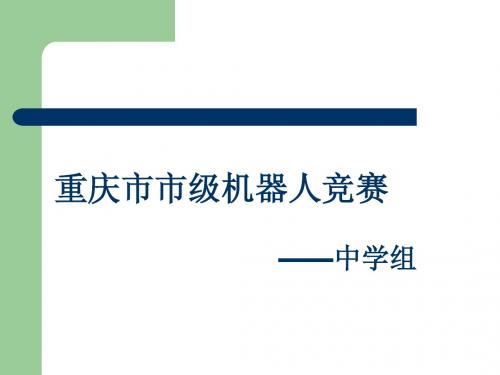 重庆市市级机器人竞赛

——中学组